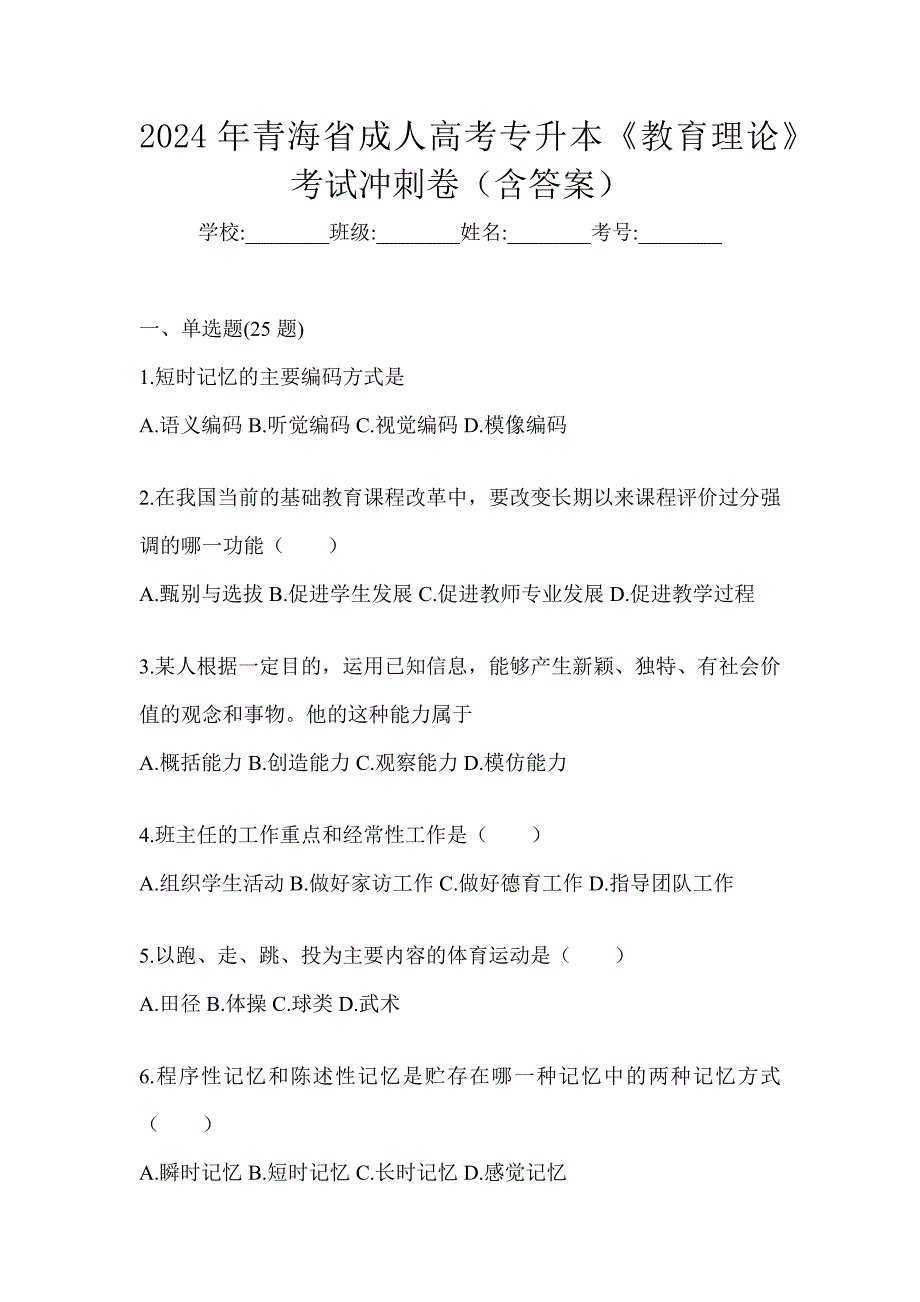 2024 年青海省成人高考专升本《教育理论》考试冲刺卷（含答案）

学校:________班级:________姓名:________考号:________

一、单选题(25 题)

1.短时记忆的主要编码方式是

A.语义编码 B.听觉编码 C.视觉编码 D.模像编码

2.在我国当前的基础教育课程改革中，要改变长期以来课程评价过分强调的哪一功能（　　）

A.甄别与选拔 B.促进学生发展 C.促进教师专业发展 D.促进教学过程

3.某人根据一定目的，运用已知信息，能够产生新颖、独特、有社会价值的观念和事物。他的这种能力属于

A.概括能力 B.创造能力 C.观察能力 D.模仿能力

4.班主任的工作重点和经常性工作是（　　）

A.组织学生活动 B.做好家访工作 C.做好德育工作 D.指导团队工作

5.以跑、走、跳、投为主要内容的体育运动是（　　）

A.田径 B.体操 C.球类 D.武术

6.程序性记忆和陈述性记忆是贮存在哪一种记忆中的两种记忆方式（　　）

A.瞬时记忆 B.短时记忆 C.长时记忆 D.感觉记忆